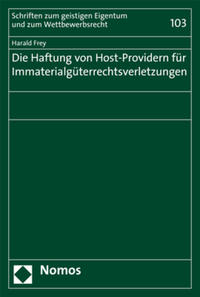 Schriften zum geistigen Eigentum und zum Wettbewerbsrecht

103

Harald Frey

Die Haftung von Host-Providern für Immaterialgüterrechtsverletzungen

Nomos